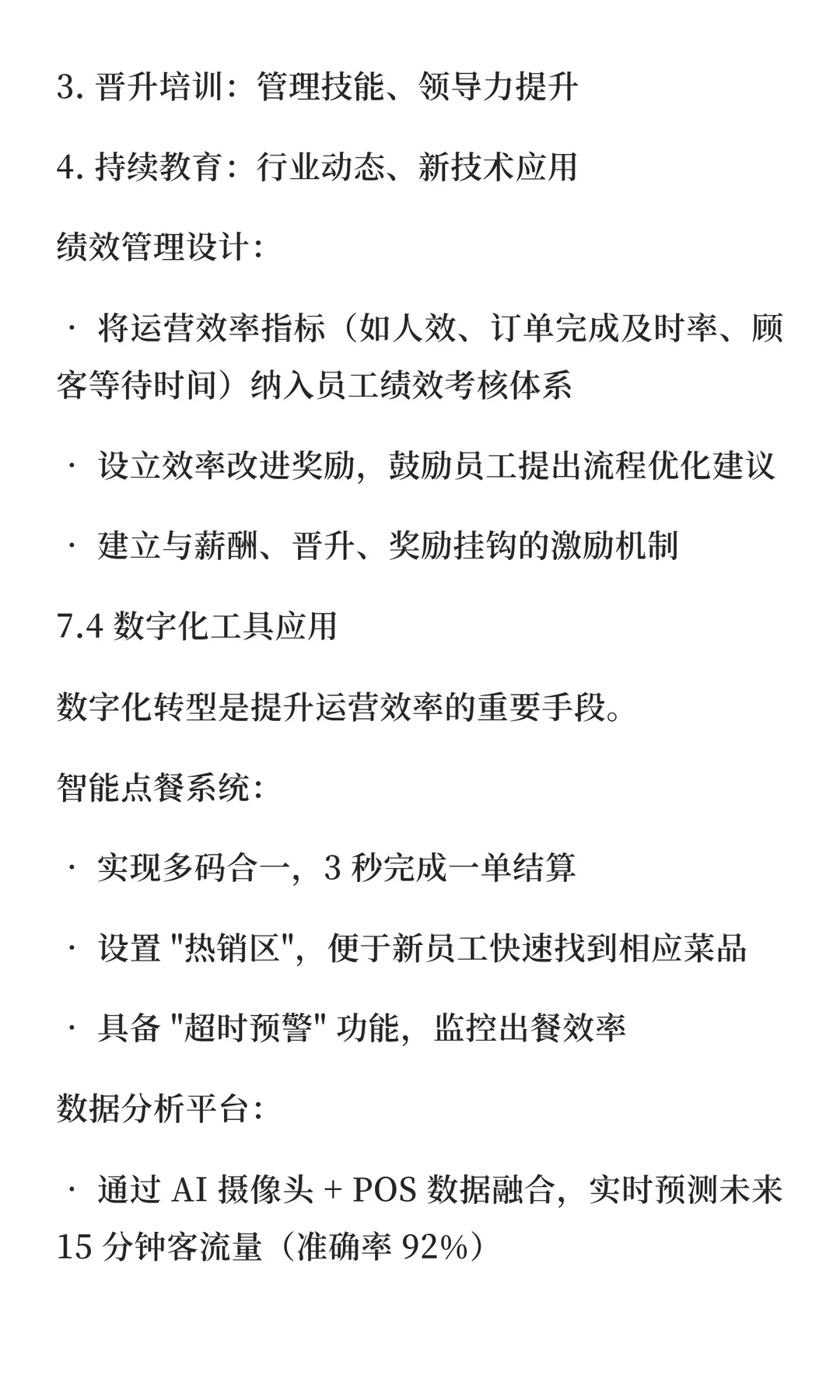 3. 晋升培训：管理技能、领导力提升

4. 持续教育：行业动态、新技术应用

绩效管理设计：

· 将运营效率指标（如人效、订单完成及时率、顾客等待时间）纳入员工绩效考核体系

· 设立效率改进奖励，鼓励员工提出流程优化建议

· 建立与薪酬、晋升、奖励挂钩的激励机制

7.4 数字化工具应用

数字化转型是提升运营效率的重要手段。

智能点餐系统：

· 实现多码合一，3 秒完成一单结算

· 设置 "热销区"，便于新员工快速找到相应菜品

· 具备 "超时预警" 功能，监控出餐效率

数据分析平台：

· 通过 AI 摄像头 + POS 数据融合，实时预测未来 15 分钟客流量（准确率 92%）